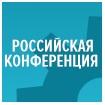 РОССИЙСКАЯ КОНФЕРЕНЦИЯ